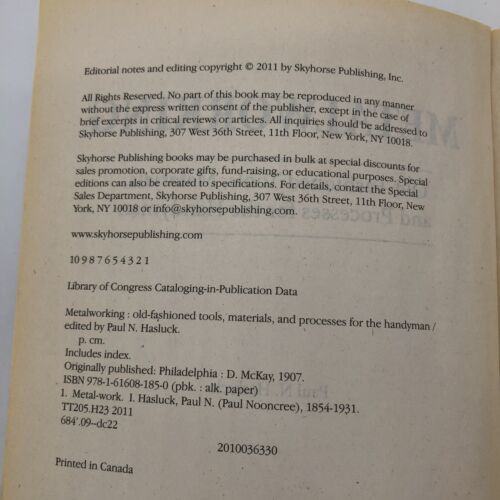 Editorial notes and editing copyright © 2011 by Skyhorse Publishing, Inc.

All Rights Reserved. No part of this book may be reproduced in any manner without the express written consent of the publisher, except in the case of brief excerpts in critical reviews or articles. All inquiries should be addressed to Skyhorse Publishing, 307 West 36th Street, 11th Floor, New York, NY 10018.

Skyhorse Publishing books may be purchased in bulk at special discounts for sales promotion, corporate gifts, fund-raising, or educational purposes. Special editions can also be created to specifications. For details, contact the Special Sales Department, Skyhorse Publishing, 307 West 36th Street, 11th Floor, New York, NY 10018 or info@skyhorsepublishing.com.

www.skyhorsepublishing.com

10 9 8 7 6 5 4 3 2 1

Library of Congress Cataloging-in-Publication Data

Metalworking : old-fashioned tools, materials, and processes for the handyman / edited by Paul N. Hasluck.
p. cm.
Includes index.
Originally published: Philadelphia : D. McKay, 1907.
ISBN 978-1-61608-185-0 (pbk. : alk. paper)
1. Metal-work. I. Hasluck, Paul N. (Paul Nooncree), 1854-1931.
TT205.H23 2011
684'.09--dc22

2010036330

Printed in Canada